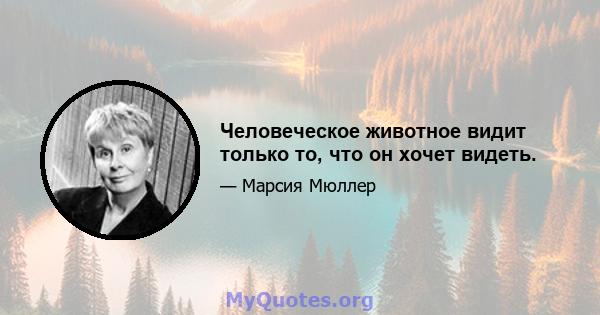 Человеческое животное видит только то, что он хочет видеть.

— Марсия Мюллер

MyQuotes.org